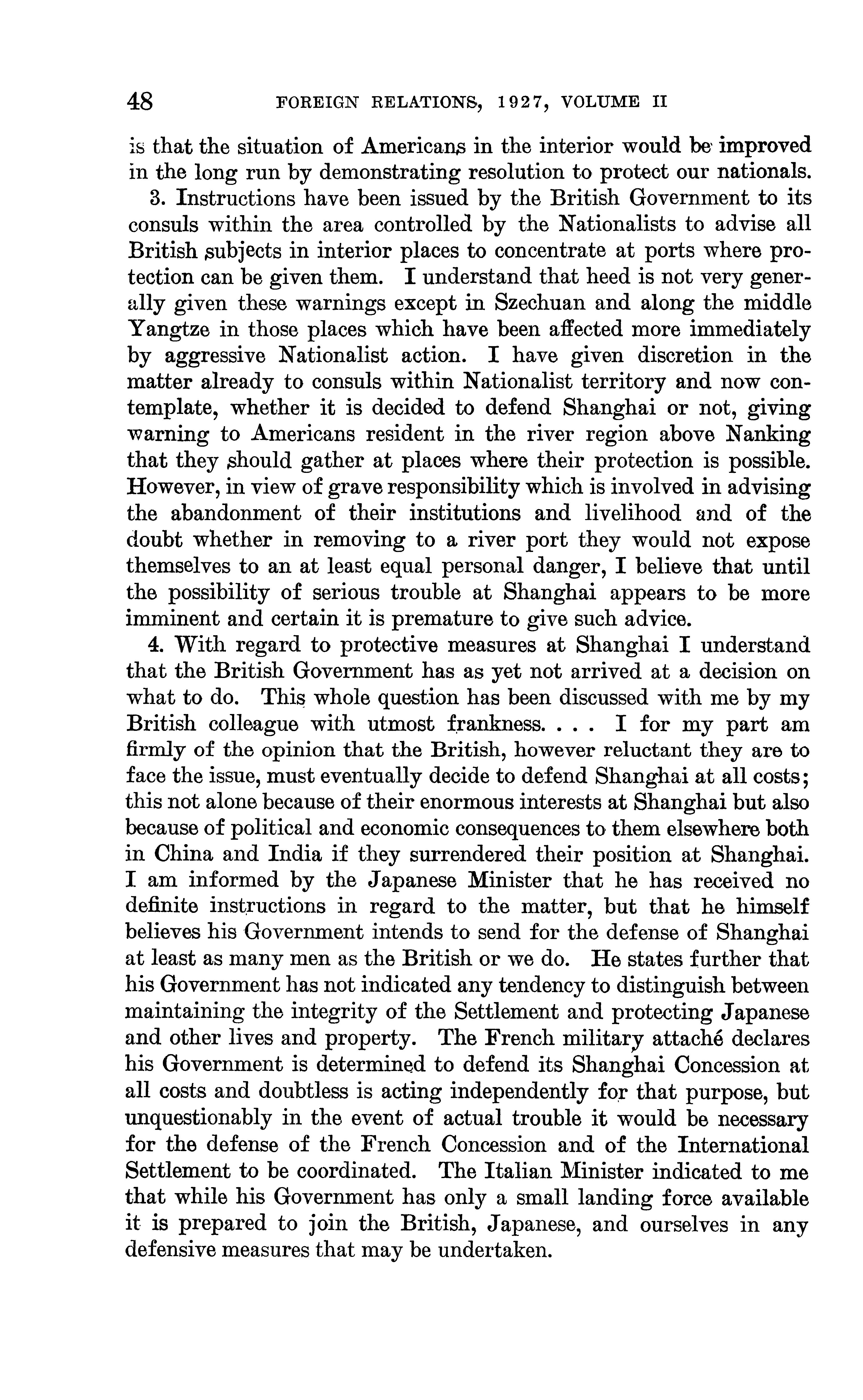 48 FOREIGN RELATIONS, 1927, VOLUME II

is that the situation of Americans in the interior would be improved in the long run by demonstrating resolution to protect our nationals.

3. Instructions have been issued by the British Government to its consuls within the area controlled by the Nationalists to advise all British subjects in interior places to concentrate at ports where protection can be given them. I understand that heed is not very generally given these warnings except in Szechuan and along the middle Yangtze in those places which have been affected more immediately by aggressive Nationalist action. I have given discretion in the matter already to consuls within Nationalist territory and now contemplate, whether it is decided to defend Shanghai or not, giving warning to Americans resident in the river region above Nanking that they should gather at places where their protection is possible. However, in view of grave responsibility which is involved in advising the abandonment of their institutions and livelihood and of the doubt whether in removing to a river port they would not expose themselves to an at least equal personal danger, I believe that until the possibility of serious trouble at Shanghai appears to be more imminent and certain it is premature to give such advice.

4. With regard to protective measures at Shanghai I understand that the British Government has as yet not arrived at a decision on what to do. This whole question has been discussed with me by my British colleague with utmost frankness. . . . I for my part am firmly of the opinion that the British, however reluctant they are to face the issue, must eventually decide to defend Shanghai at all costs; this not alone because of their enormous interests at Shanghai but also because of political and economic consequences to them elsewhere both in China and India if they surrendered their position at Shanghai. I am informed by the Japanese Minister that he has received no definite instructions in regard to the matter, but that he himself believes his Government intends to send for the defense of Shanghai at least as many men as the British or we do. He states further that his Government has not indicated any tendency to distinguish between maintaining the integrity of the Settlement and protecting Japanese and other lives and property. The French military attaché declares his Government is determined to defend its Shanghai Concession at all costs and doubtless is acting independently for that purpose, but unquestionably in the event of actual trouble it would be necessary for the defense of the French Concession and of the International Settlement to be coordinated. The Italian Minister indicated to me that while his Government has only a small landing force available it is prepared to join the British, Japanese, and ourselves in any defensive measures that may be undertaken.